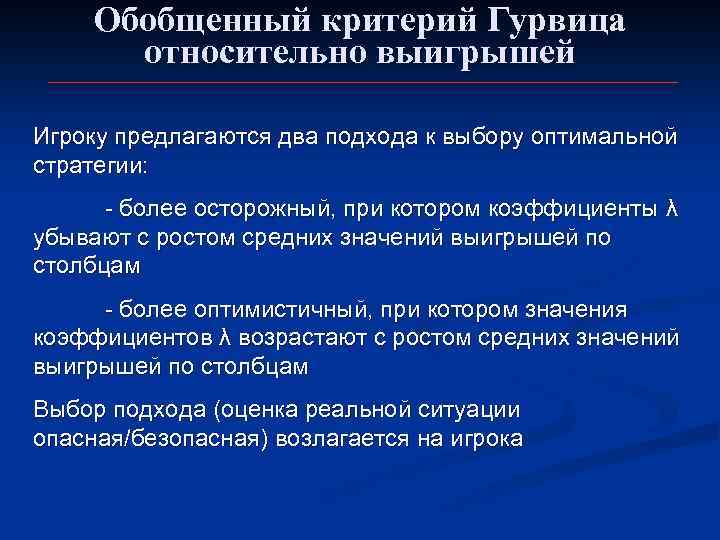 Обобщенный критерий Гурвица относительно выигрышей

Игроку предлагаются два подхода к выбору оптимальной стратегии:

- более осторожный, при котором коэффициенты $\lambda$ убывают с ростом средних значений выигрышей по столбцам

- более оптимистичный, при котором значения коэффициентов $\lambda$ возрастают с ростом средних значений выигрышей по столбцам

Выбор подхода (оценка реальной ситуации опасная/безопасная) возлагается на игрока